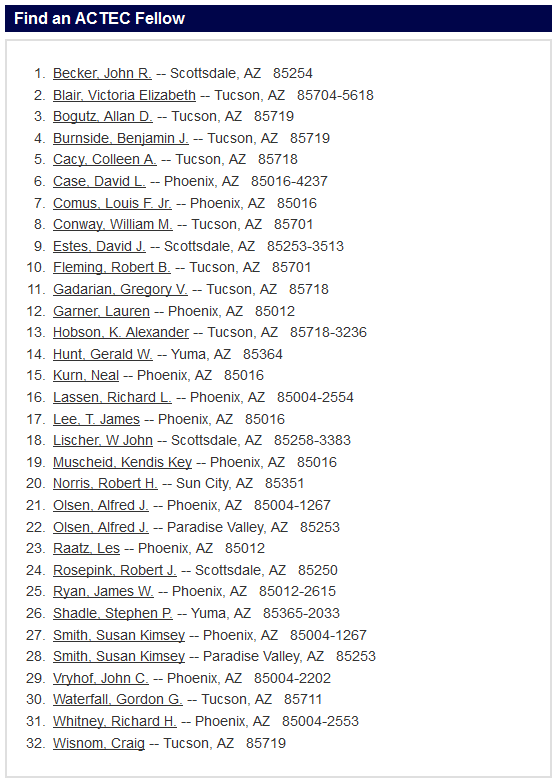 Find an ACTEC Fellow

1. Becker, John R. -- Scottsdale, AZ 85254
2. Blair, Victoria Elizabeth -- Tucson, AZ 85704-5618
3. Bogutz, Allan D. -- Tucson, AZ 85719
4. Burnside, Benjamin J. -- Tucson, AZ 85719
5. Cacy, Colleen A. -- Tucson, AZ 85718
6. Case, David L. -- Phoenix, AZ 85016-4237
7. Comus, Louis F. Jr. -- Phoenix, AZ 85016
8. Conway, William M. -- Tucson, AZ 85701
9. Estes, David J. -- Scottsdale, AZ 85253-3513
10. Fleming, Robert B. -- Tucson, AZ 85701
11. Gadarian, Gregory V. -- Tucson, AZ 85718
12. Garner, Lauren -- Phoenix, AZ 85012
13. Hobson, K. Alexander -- Tucson, AZ 85718-3236
14. Hunt, Gerald W. -- Yuma, AZ 85364
15. Kurn, Neal -- Phoenix, AZ 85016
16. Lassen, Richard L. -- Phoenix, AZ 85004-2554
17. Lee, T. James -- Phoenix, AZ 85016
18. Lischer, W John -- Scottsdale, AZ 85258-3383
19. Muscheid, Kendis Key -- Phoenix, AZ 85016
20. Norris, Robert H. -- Sun City, AZ 85351
21. Olsen, Alfred J. -- Phoenix, AZ 85004-1267
22. Olsen, Alfred J. -- Paradise Valley, AZ 85253
23. Raatz, Les -- Phoenix, AZ 85012
24. Rosepink, Robert J. -- Scottsdale, AZ 85250
25. Ryan, James W. -- Phoenix, AZ 85012-2615
26. Shadle, Stephen P. -- Yuma, AZ 85365-2033
27. Smith, Susan Kimsey -- Phoenix, AZ 85004-1267
28. Smith, Susan Kimsey -- Paradise Valley, AZ 85253
29. Vryhof, John C. -- Phoenix, AZ 85004-2202
30. Waterfall, Gordon G. -- Tucson, AZ 85711
31. Whitney, Richard H. -- Phoenix, AZ 85004-2553
32. Wisnom, Craig -- Tucson, AZ 85719